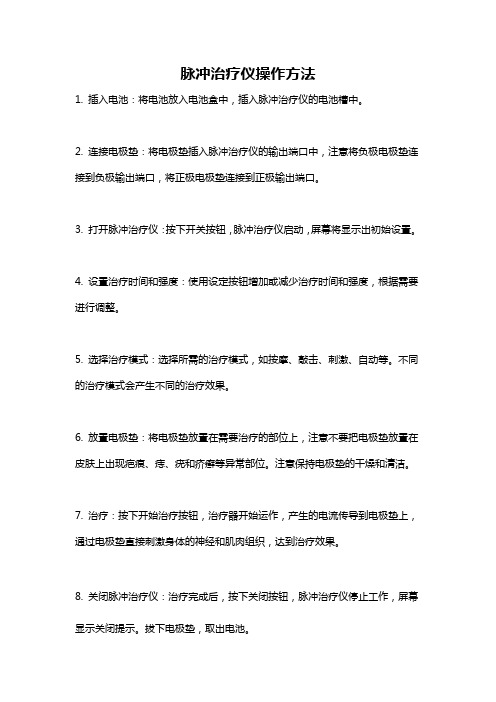 脉冲治疗仪操作方法

1. 插入电池：将电池放入电池盒中，插入脉冲治疗仪的电池槽中。

2. 连接电极垫：将电极垫插入脉冲治疗仪的输出端口中，注意将负极电极垫连接到负极输出端口，将正极电极垫连接到正极输出端口。

3. 打开脉冲治疗仪：按下开关按钮，脉冲治疗仪启动，屏幕将显示出初始设置。

4. 设置治疗时间和强度：使用设定按钮增加或减少治疗时间和强度，根据需要进行调整。

5. 选择治疗模式：选择所需的治疗模式，如按摩、敲击、刺激、自动等。不同的治疗模式会产生不同的治疗效果。

6. 放置电极垫：将电极垫放置在需要治疗的部位上，注意不要把电极垫放置在皮肤上出现疤痕、痔、疣和疥癣等异常部位。注意保持电极垫的干燥和清洁。

7. 治疗：按下开始治疗按钮，治疗器开始运作，产生的电流传导到电极垫上，通过电极垫直接刺激身体的神经和肌肉组织，达到治疗效果。

8. 关闭脉冲治疗仪：治疗完成后，按下关闭按钮，脉冲治疗仪停止工作，屏幕显示关闭提示。拔下电极垫，取出电池。